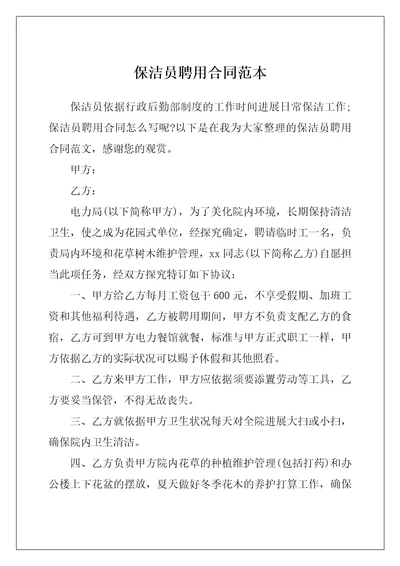 保洁员聘用合同范本

保洁员依据行政后勤部制度的工作时间进展日常保洁工作;保洁员聘用合同怎么写呢?以下是在我为大家整理的保洁员聘用合同范文，感谢您的观赏。

甲方:

乙方:

电力局(以下简称甲方)，为了美化院内环境，长期保持清洁卫生，使之成为花园式单位，经探究确定，聘请临时工一名，负责局内环境和花草树木维护管理，xx 同志(以下简称乙方)自愿担当此项任务，经双方探究特订如下协议:

一、甲方给乙方每月工资包干 600 元，不享受假期、加班工资和其他福利待遇，乙方被聘用期间，甲方不负责支配乙方的食宿，乙方可到甲方电力餐馆就餐，标准与甲方正式职工一样，甲方依据乙方的实际状况可以赐予休假和其他照看。

二、乙方来甲方工作，甲方应依据须要添置劳动等工具，乙方要妥当保管，不得无故丧失。

三、乙方就依据甲方卫生状况每天对全院进展大扫或小扫，确保院内卫生清洁。

四、乙方负责甲方院内花草的种植维护管理(包括打药)和办公楼上下花盆的摆放，夏天做好冬季花木的养护打算工作，确保